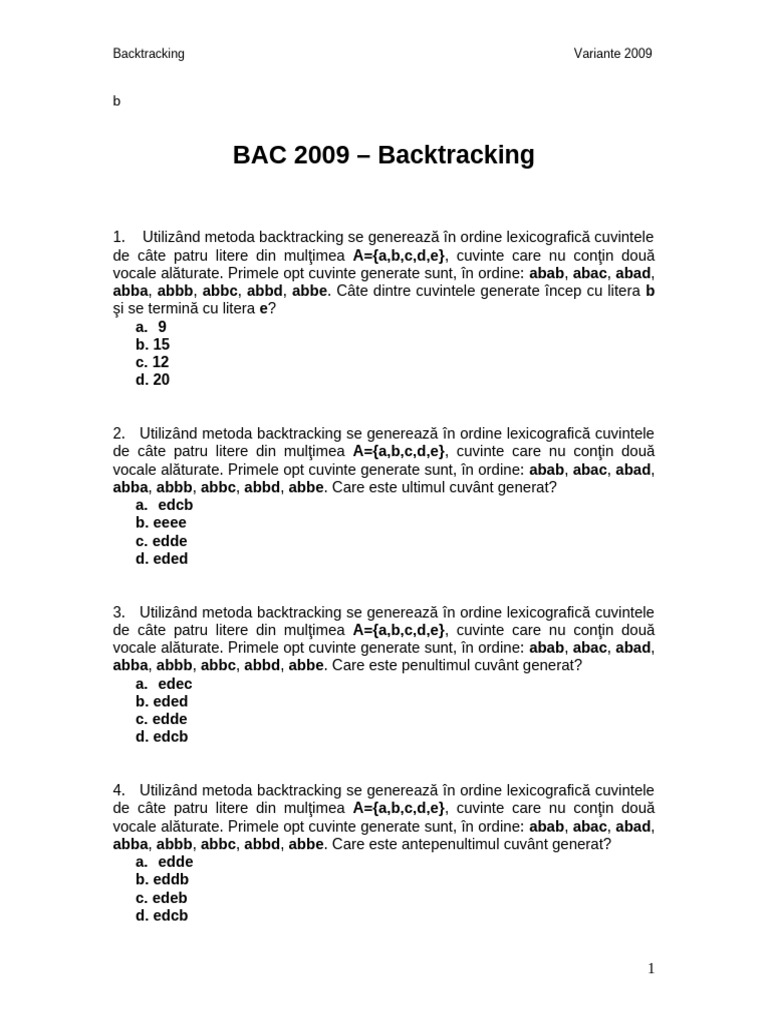 Backtracking Variante 2009

b

BAC 2009 – Backtracking

1. Utilizând metoda backtracking se generează în ordine lexicografică cuvintele de câte patru litere din mulţimea A={a,b,c,d,e}, cuvinte care nu conţin două vocale alăturate. Primele opt cuvinte generate sunt, în ordine: abab, abac, abad, abba, abbb, abbc, abbd, abbe. Câte dintre cuvintele generate încep cu litera b şi se termină cu litera e?
a. 9
b. 15
c. 12
d. 20

2. Utilizând metoda backtracking se generează în ordine lexicografică cuvintele de câte patru litere din mulţimea A={a,b,c,d,e}, cuvinte care nu conţin două vocale alăturate. Primele opt cuvinte generate sunt, în ordine: abab, abac, abad, abba, abbb, abbc, abbd, abbe. Care este ultimul cuvânt generat?
a. edcb
b. eeee
c. edde
d. eded

3. Utilizând metoda backtracking se generează în ordine lexicografică cuvintele de câte patru litere din mulţimea A={a,b,c,d,e}, cuvinte care nu conţin două vocale alăturate. Primele opt cuvinte generate sunt, în ordine: abab, abac, abad, abba, abbb, abbc, abbd, abbe. Care este penultimul cuvânt generat?
a. edec
b. eded
c. edde
d. edcb

4. Utilizând metoda backtracking se generează în ordine lexicografică cuvintele de câte patru litere din mulţimea A={a,b,c,d,e}, cuvinte care nu conţin două vocale alăturate. Primele opt cuvinte generate sunt, în ordine: abab, abac, abad, abba, abbb, abbc, abbd, abbe. Care este antepenultimul cuvânt generat?
a. edde
b. eddb
c. edeb
d. edcb

1